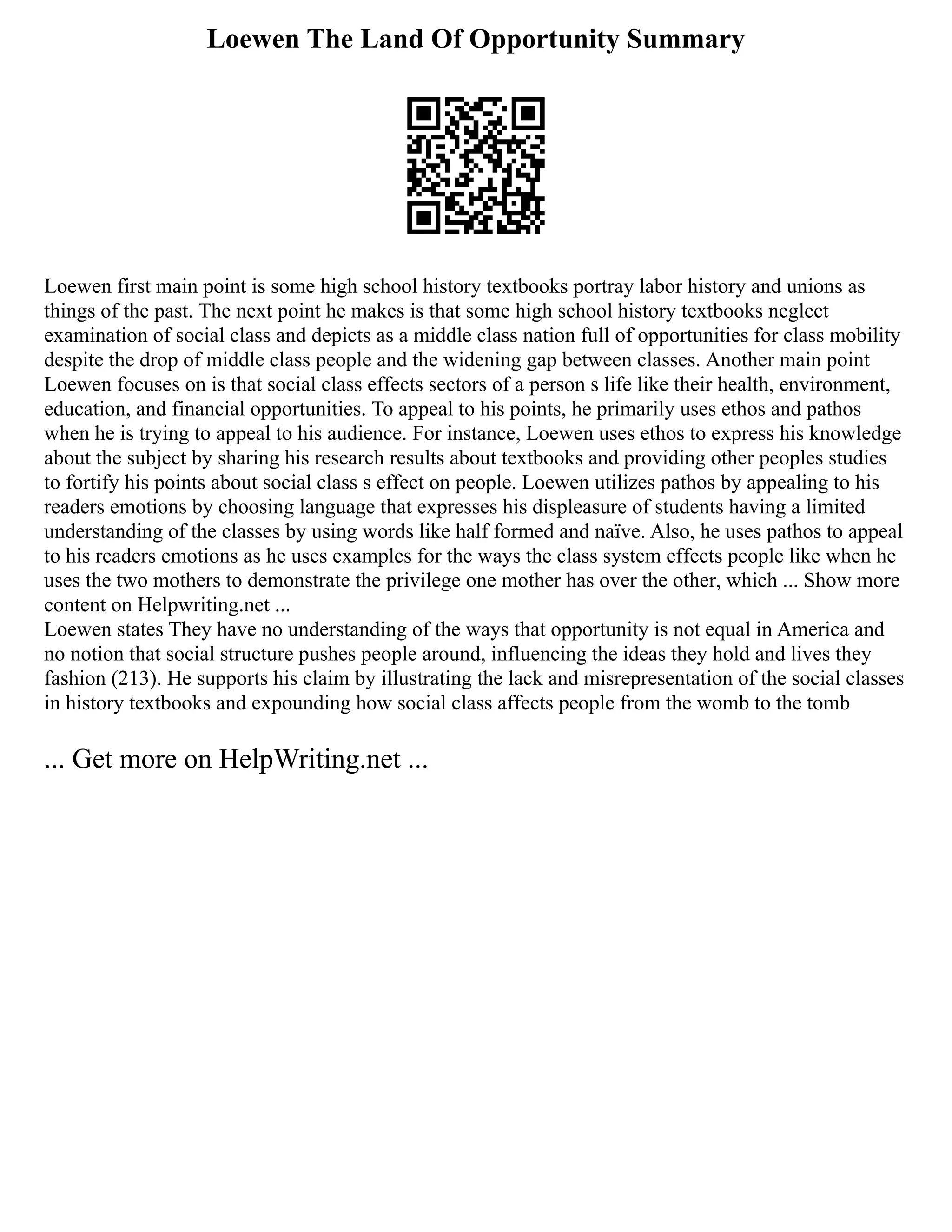 Loewen The Land Of Opportunity Summary

Loewen first main point is some high school history textbooks portray labor history and unions as things of the past. The next point he makes is that some high school history textbooks neglect examination of social class and depicts as a middle class nation full of opportunities for class mobility despite the drop of middle class people and the widening gap between classes. Another main point Loewen focuses on is that social class effects sectors of a person s life like their health, environment, education, and financial opportunities. To appeal to his points, he primarily uses ethos and pathos when he is trying to appeal to his audience. For instance, Loewen uses ethos to express his knowledge about the subject by sharing his research results about textbooks and providing other peoples studies to fortify his points about social class s effect on people. Loewen utilizes pathos by appealing to his readers emotions by choosing language that expresses his displeasure of students having a limited understanding of the classes by using words like half formed and naïve. Also, he uses pathos to appeal to his readers emotions as he uses examples for the ways the class system effects people like when he uses the two mothers to demonstrate the privilege one mother has over the other, which ... Show more content on Helpwriting.net ...
Loewen states They have no understanding of the ways that opportunity is not equal in America and no notion that social structure pushes people around, influencing the ideas they hold and lives they fashion (213). He supports his claim by illustrating the lack and misrepresentation of the social classes in history textbooks and expounding how social class affects people from the womb to the tomb

... Get more on HelpWriting.net ...